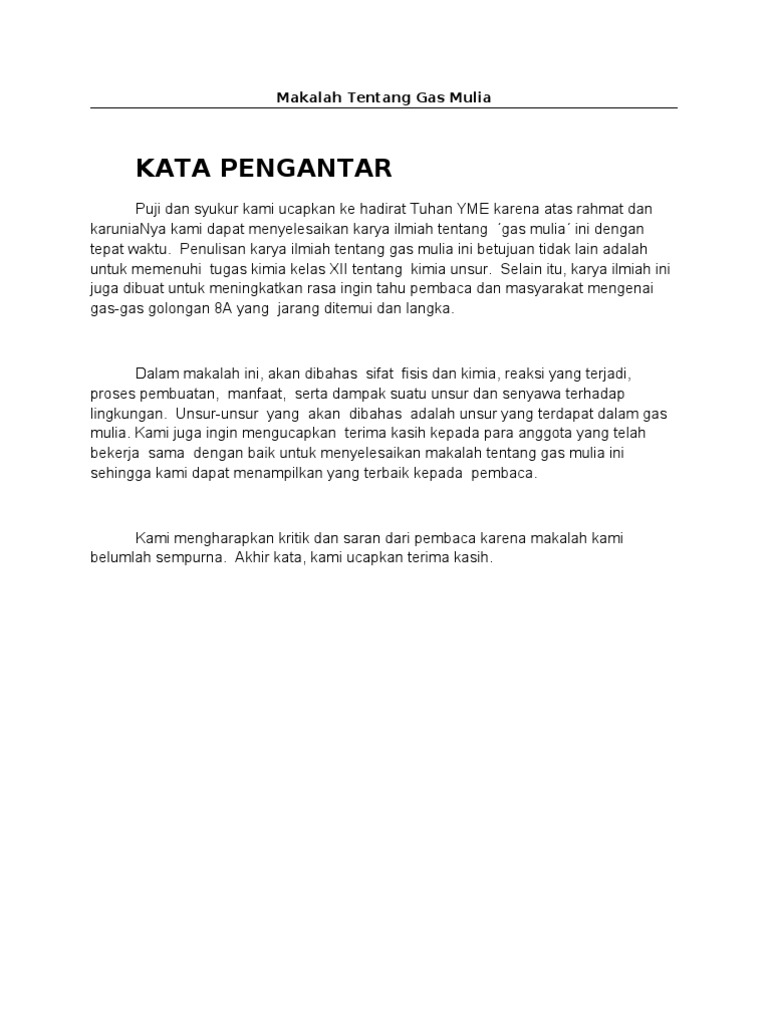 Makalah Tentang Gas Mulia

KATA PENGANTAR

Puji dan syukur kami ucapkan ke hadirat Tuhan YME karena atas rahmat dan karuniaNya kami dapat menyelesaikan karya ilmiah tentang ´gas mulia´ ini dengan tepat waktu. Penulisan karya ilmiah tentang gas mulia ini betujuan tidak lain adalah untuk memenuhi tugas kimia kelas XII tentang kimia unsur. Selain itu, karya ilmiah ini juga dibuat untuk meningkatkan rasa ingin tahu pembaca dan masyarakat mengenai gas-gas golongan 8A yang jarang ditemui dan langka.

Dalam makalah ini, akan dibahas sifat fisis dan kimia, reaksi yang terjadi, proses pembuatan, manfaat, serta dampak suatu unsur dan senyawa terhadap lingkungan. Unsur-unsur yang akan dibahas adalah unsur yang terdapat dalam gas mulia. Kami juga ingin mengucapkan terima kasih kepada para anggota yang telah bekerja sama dengan baik untuk menyelesaikan makalah tentang gas mulia ini sehingga kami dapat menampilkan yang terbaik kepada pembaca.

Kami mengharapkan kritik dan saran dari pembaca karena makalah kami belumlah sempurna. Akhir kata, kami ucapkan terima kasih.